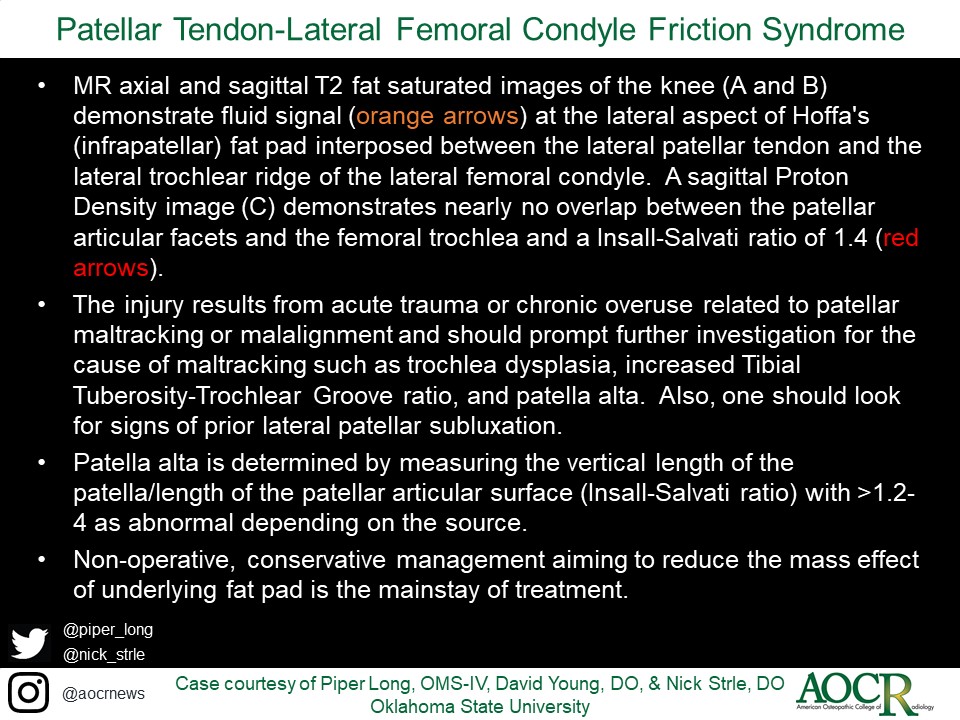 Patellar Tendon-Lateral Femoral Condyle Friction Syndrome

• MR axial and sagittal T2 fat saturated images of the knee (A and B) demonstrate fluid signal (orange arrows) at the lateral aspect of Hoffa's (infrapatellar) fat pad interposed between the lateral patellar tendon and the lateral trochlear ridge of the lateral femoral condyle. A sagittal Proton Density image (C) demonstrates nearly no overlap between the patellar articular facets and the femoral trochlea and a Insall-Salvati ratio of 1.4 (red arrows).

• The injury results from acute trauma or chronic overuse related to patellar maltracking or malalignment and should prompt further investigation for the cause of maltracking such as trochlea dysplasia, increased Tibial Tuberosity-Trochlear Groove ratio, and patella alta. Also, one should look for signs of prior lateral patellar subluxation.

• Patella alta is determined by measuring the vertical length of the patella/length of the patellar articular surface (Insall-Salvati ratio) with >1.2-4 as abnormal depending on the source.

• Non-operative, conservative management aiming to reduce the mass effect of underlying fat pad is the mainstay of treatment.

@piper_long
@nick_strle
@aocrnews

Case courtesy of Piper Long, OMS-IV, David Young, DO, & Nick Strle, DO
Oklahoma State University

AOCR American Osteopathic College of Radiology